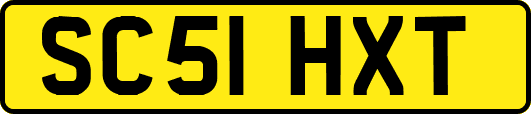 SC51 HXT